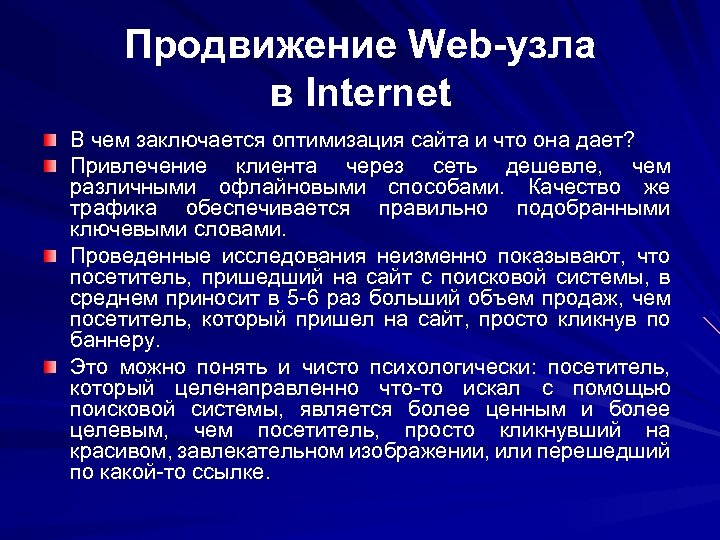 Продвижение Web-узла в Internet

В чем заключается оптимизация сайта и что она дает?

Привлечение клиента через сеть дешевле, чем различными офлайновыми способами. Качество же трафика обеспечивается правильно подобранными ключевыми словами.

Проведенные исследования неизменно показывают, что посетитель, пришедший на сайт с поисковой системы, в среднем приносит в 5-6 раз больший объем продаж, чем посетитель, который пришел на сайт, просто кликнув по баннеру.

Это можно понять и чисто психологически: посетитель, который целенаправленно что-то искал с помощью поисковой системы, является более ценным и более целевым, чем посетитель, просто кликнувший на красивом, завлекательном изображении, или перешедший по какой-то ссылке.